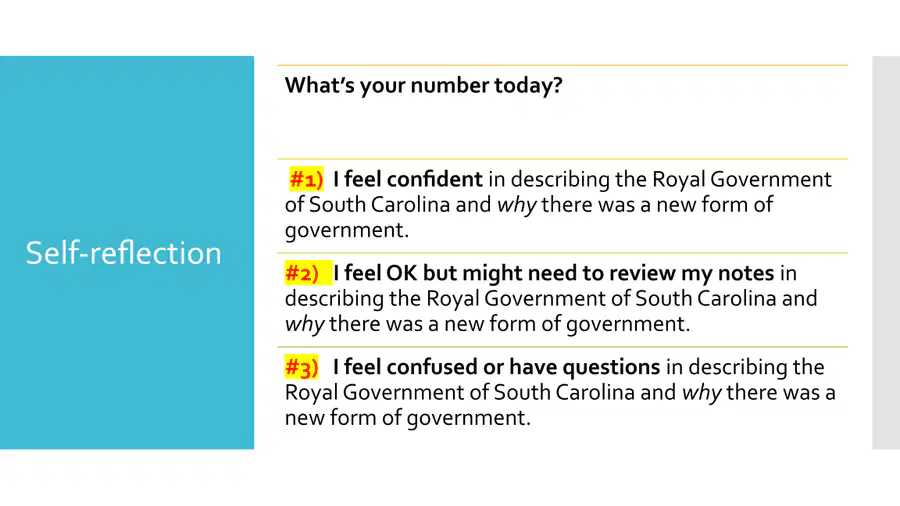 Self-reflection

What's your number today?

#1) I feel confident in describing the Royal Government of South Carolina and why there was a new form of government.

#2) I feel OK but might need to review my notes in describing the Royal Government of South Carolina and why there was a new form of government.

#3) I feel confused or have questions in describing the Royal Government of South Carolina and why there was a new form of government.